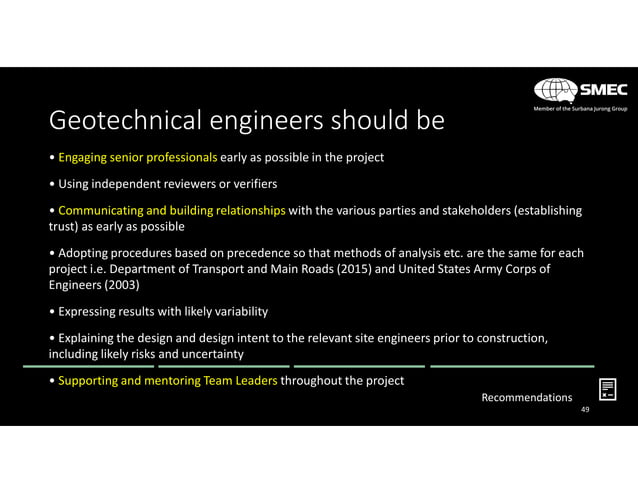 SMEC
Member of the Surbana Jurong Group

Geotechnical engineers should be

• Engaging senior professionals early as possible in the project

• Using independent reviewers or verifiers

• Communicating and building relationships with the various parties and stakeholders (establishing trust) as early as possible

• Adopting procedures based on precedence so that methods of analysis etc. are the same for each project i.e. Department of Transport and Main Roads (2015) and United States Army Corps of Engineers (2003)

• Expressing results with likely variability

• Explaining the design and design intent to the relevant site engineers prior to construction, including likely risks and uncertainty

• Supporting and mentoring Team Leaders throughout the project

Recommendations

49